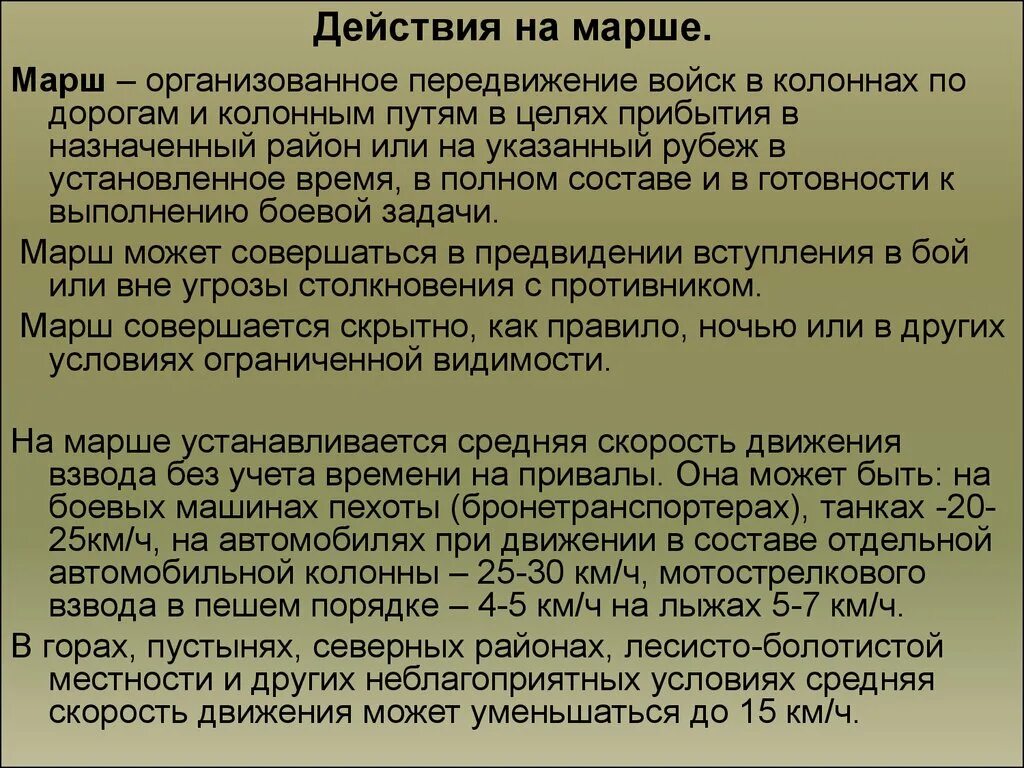 Действия на марше.

Марш – организованное передвижение войск в колоннах по дорогам и колонным путям в целях прибытия в назначенный район или на указанный рубеж в установленное время, в полном составе и в готовности к выполнению боевой задачи.

Марш может совершаться в предвидении вступления в бой или вне угрозы столкновения с противником.

Марш совершается скрытно, как правило, ночью или в других условиях ограниченной видимости.

На марше устанавливается средняя скорость движения взвода без учета времени на привалы. Она может быть: на боевых машинах пехоты (бронетранспортерах), танках -20-25км/ч, на автомобилях при движении в составе отдельной автомобильной колонны – 25-30 км/ч, мотострелкового взвода в пешем порядке – 4-5 км/ч на лыжах 5-7 км/ч.

В горах, пустынях, северных районах, лесисто-болотистой местности и других неблагоприятных условиях средняя скорость движения может уменьшаться до 15 км/ч.